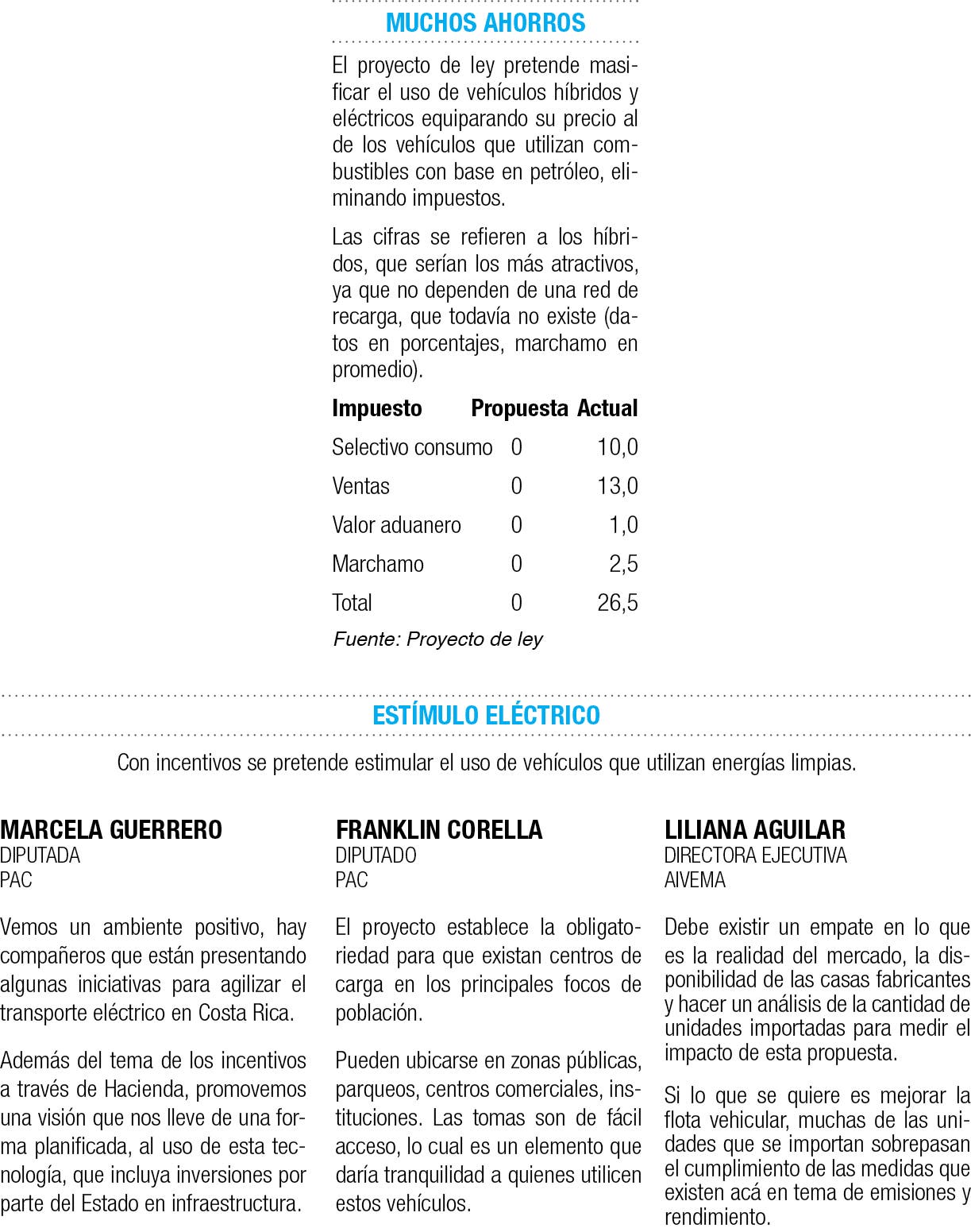 MUCHOS AHORROS

El proyecto de ley pretende masificar el uso de vehículos híbridos y eléctricos equiparando su precio al de los vehículos que utilizan combustibles con base en petróleo, eliminando impuestos.

Las cifras se refieren a los híbridos, que serían los más atractivos, ya que no dependen de una red de recarga, que todavía no existe (datos en porcentajes, marchamo en promedio).

| Impuesto | Propuesta | Actual |
|---|---|---|
| Selectivo consumo | 0 | 10,0 |
| Ventas | 0 | 13,0 |
| Valor aduanero | 0 | 1,0 |
| Marchamo | 0 | 2,5 |
| Total | 0 | 26,5 |

Fuente: Proyecto de ley

ESTÍMULO ELÉCTRICO

Con incentivos se pretende estimular el uso de vehículos que utilizan energías limpias.

MARCELA GUERRERO
DIPUTADA
PAC

Vemos un ambiente positivo, hay compañeros que están presentando algunas iniciativas para agilizar el transporte eléctrico en Costa Rica.

Además del tema de los incentivos a través de Hacienda, promovemos una visión que nos lleve de una forma planificada, al uso de esta tecnología, que incluya inversiones por parte del Estado en infraestructura.

FRANKLIN CORELLA
DIPUTADO
PAC

El proyecto establece la obligatoriedad para que existan centros de carga en los principales focos de población.

Pueden ubicarse en zonas públicas, parqueos, centros comerciales, instituciones. Las tomas son de fácil acceso, lo cual es un elemento que daría tranquilidad a quienes utilicen estos vehículos.

LILIANA AGUILAR
DIRECTORA EJECUTIVA
AIVEMA

Debe existir un empate en lo que es la realidad del mercado, la disponibilidad de las casas fabricantes y hacer un análisis de la cantidad de unidades importadas para medir el impacto de esta propuesta.

Si lo que se quiere es mejorar la flota vehicular, muchas de las unidades que se importan sobrepasan el cumplimiento de las medidas que existen acá en tema de emisiones y rendimiento.